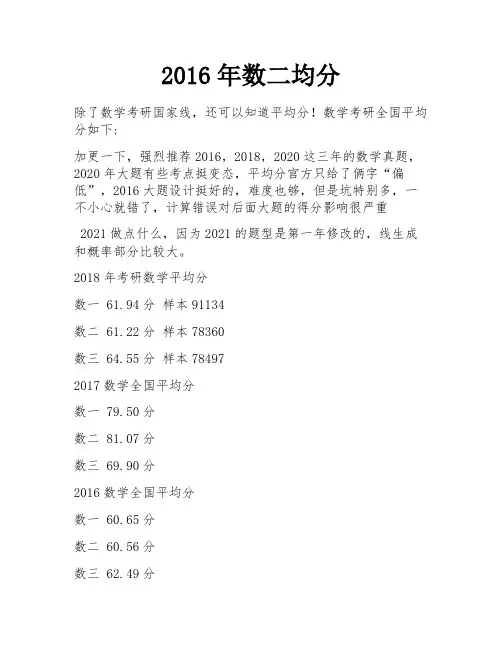 2016 年数二均分

除了数学考研国家线，还可以知道平均分！数学考研全国平均分如下：

加更一下，强烈推荐 2016，2018，2020 这三年的数学真题，2020 年大题有些考点挺变态，平均分官方只给了俩字“偏低”，2016 大题设计挺好的，难度也够，但是坑特别多，一不小心就错了，计算错误对后面大题的得分影响很严重

2021 做点什么，因为 2021 的题型是第一年修改的，线生成和概率部分比较大。

2018 年考研数学平均分

数一 61.94 分 样本 91134

数二 61.22 分 样本 78360

数三 64.55 分 样本 78497

2017 数学全国平均分

数一 79.50 分

数二 81.07 分

数三 69.90 分

2016 数学全国平均分

数一 60.65 分

数二 60.56 分

数三 62.49 分